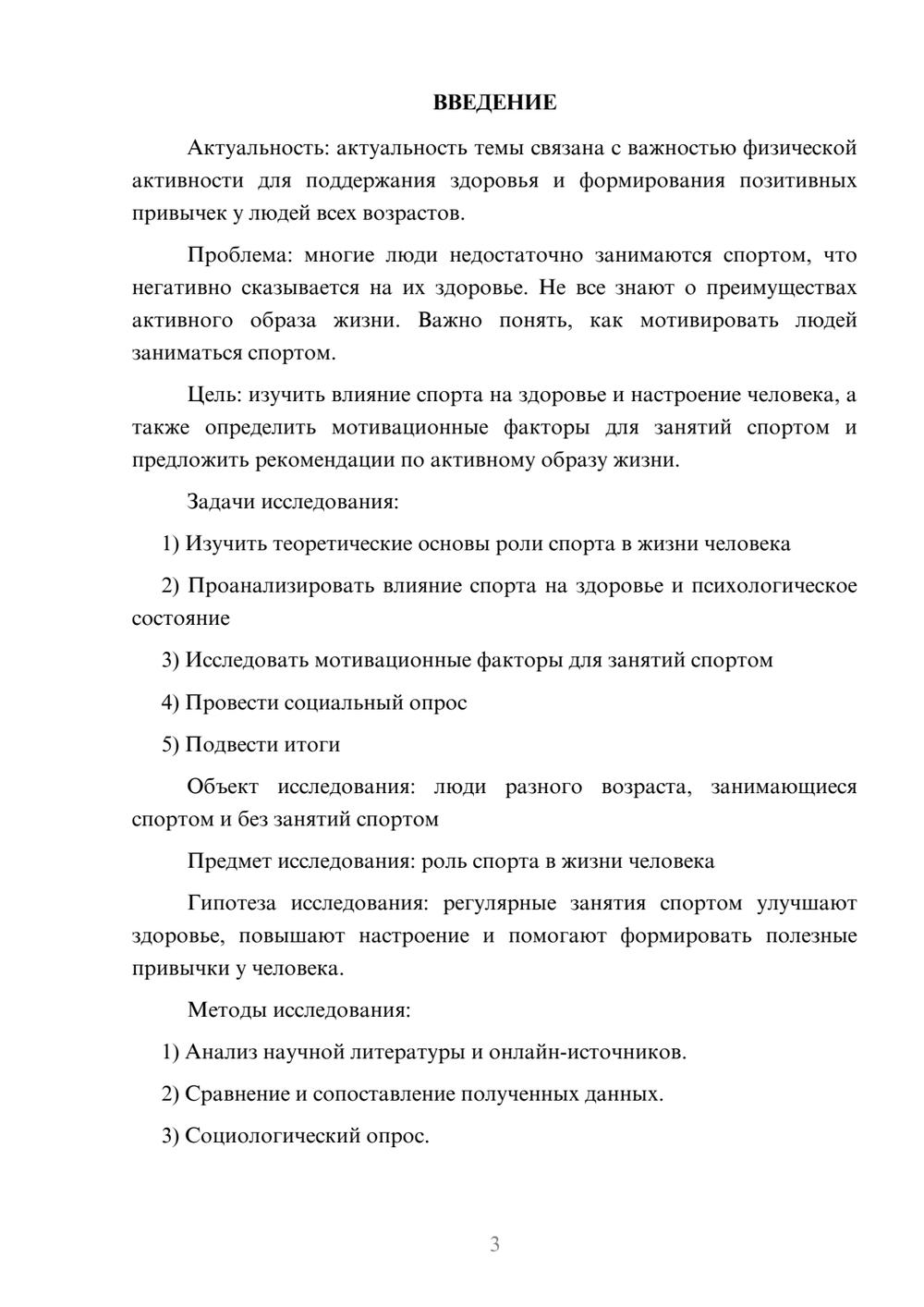 ВВЕДЕНИЕ

Актуальность: актуальность темы связана с важностью физической активности для поддержания здоровья и формирования позитивных привычек у людей всех возрастов.

Проблема: многие люди недостаточно занимаются спортом, что негативно сказывается на их здоровье. Не все знают о преимуществах активного образа жизни. Важно понять, как мотивировать людей заниматься спортом.

Цель: изучить влияние спорта на здоровье и настроение человека, а также определить мотивационные факторы для занятий спортом и предложить рекомендации по активному образу жизни.

Задачи исследования:

1) Изучить теоретические основы роли спорта в жизни человека

2) Проанализировать влияние спорта на здоровье и психологическое состояние

3) Исследовать мотивационные факторы для занятий спортом

4) Провести социальный опрос

5) Подвести итоги

Объект исследования: люди разного возраста, занимающиеся спортом и без занятий спортом

Предмет исследования: роль спорта в жизни человека

Гипотеза исследования: регулярные занятия спортом улучшают здоровье, повышают настроение и помогают формировать полезные привычки у человека.

Методы исследования:

1) Анализ научной литературы и онлайн-источников.

2) Сравнение и сопоставление полученных данных.

3) Социологический опрос.

3